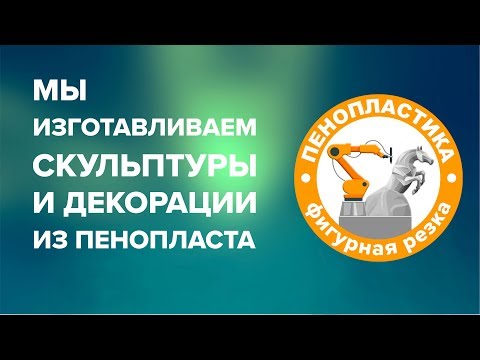 МЫ ИЗГОТАВЛИВАЕМ СКУЛЬПТУРЫ И ДЕКОРАЦИИ ИЗ ПЕНОПЛАСТА

ПЕНОПЛАСТИКА

фигурная резка